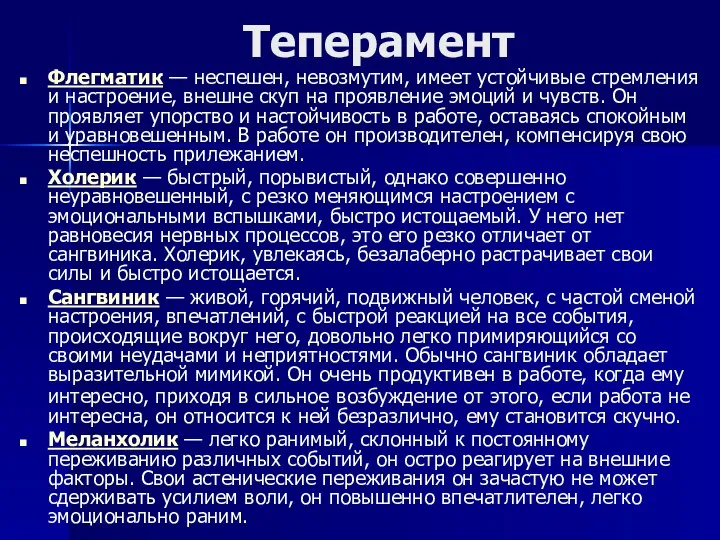 Теперамент

Флегматик — неспешен, невозмутим, имеет устойчивые стремления и настроение, внешне скуп на проявление эмоций и чувств. Он проявляет упорство и настойчивость в работе, оставаясь спокойным и уравновешенным. В работе он производителен, компенсируя свою неспешность прилежанием.

Холерик — быстрый, порывистый, однако совершенно неуравновешенный, с резко меняющимся настроением с эмоциональными вспышками, быстро истощаемый. У него нет равновесия нервных процессов, это его резко отличает от сангвиника. Холерик, увлекаясь, безалаберно растрачивает свои силы и быстро истощается.

Сангвиник — живой, горячий, подвижный человек, с частой сменой настроения, впечатлений, с быстрой реакцией на все события, происходящие вокруг него, довольно легко примиряющийся со своими неудачами и неприятностями. Обычно сангвиник обладает выразительной мимикой. Он очень продуктивен в работе, когда ему интересно, приходя в сильное возбуждение от этого, если работа не интересна, он относится к ней безразлично, ему становится скучно.

Меланхолик — легко ранимый, склонный к постоянному переживанию различных событий, он остро реагирует на внешние факторы. Свои астенические переживания он зачастую не может сдерживать усилием воли, он повышенно впечатлителен, легко эмоционально раним.